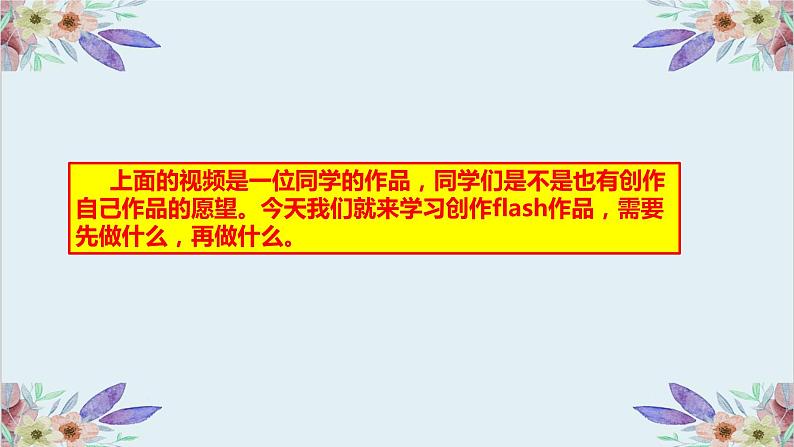 上面的视频是一位同学的作品，同学们是不是也有创作自己作品的愿望。今天我们就来学习创作flash作品，需要先做什么，再做什么。